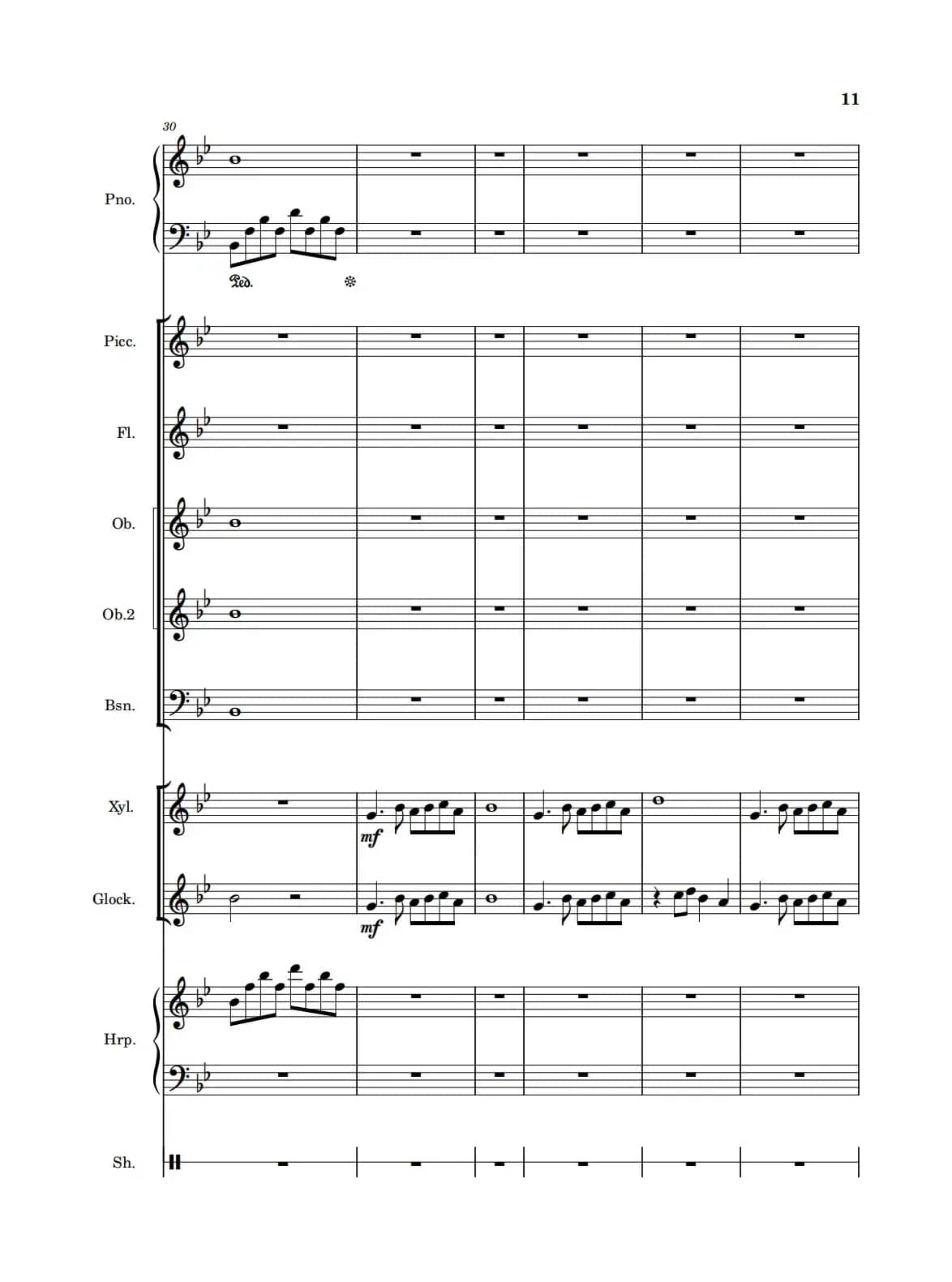 11

30

Pno.

Ped.

Picc.

Fl.

Ob.

Ob.2

Bsn.

Xyl.

mf

Glock.

mf

Hrp.

Sh.